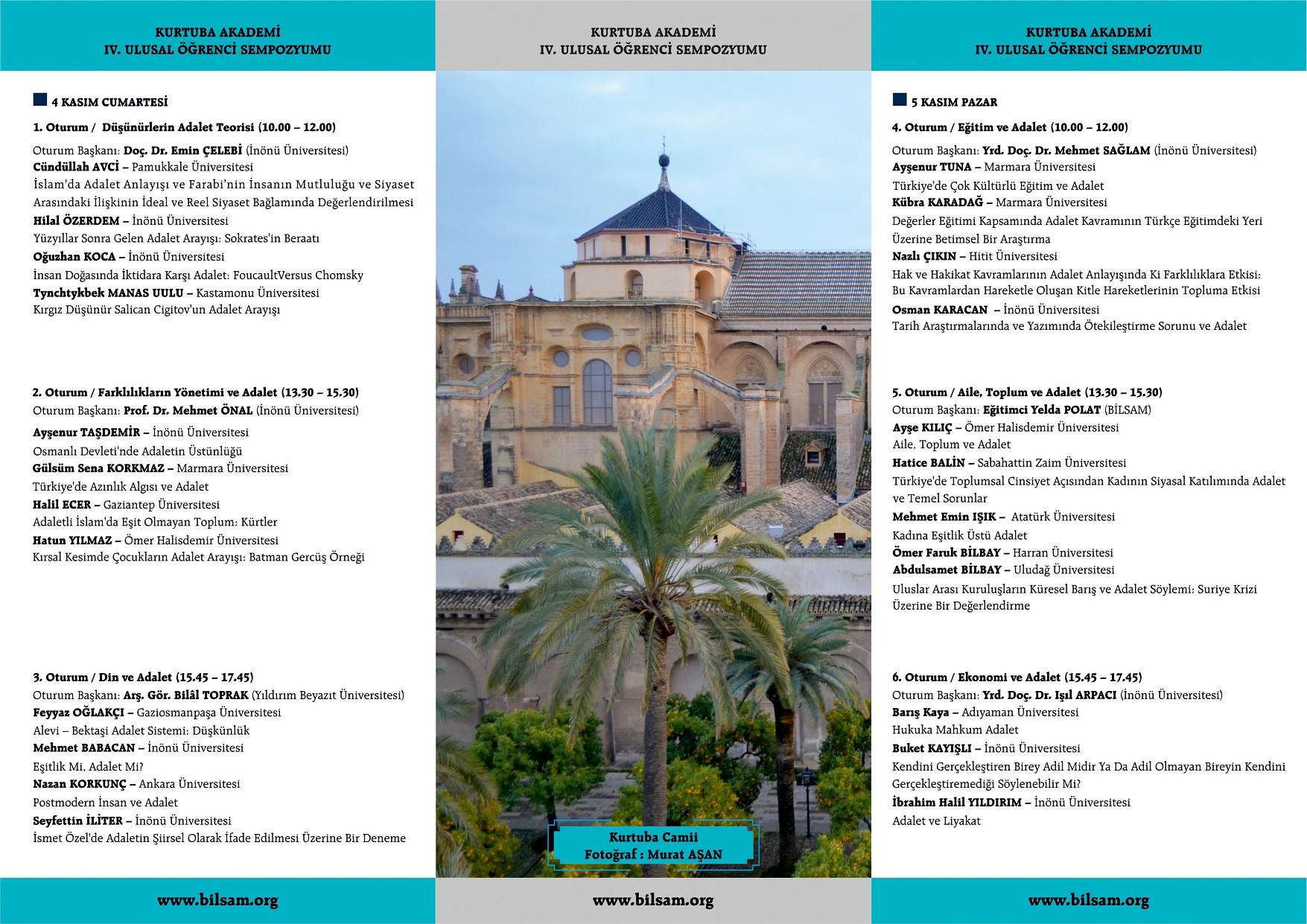 KURTUBA AKADEMİ
IV. ULUSAL ÖĞRENCİ SEMPOZYUMU

4 KASIM CUMARTESİ

1. Oturum / Düşünürlerin Adalet Teorisi (10.00 – 12.00)

Oturum Başkanı: Doç. Dr. Emin ÇELEBİ (İnönü Üniversitesi)
Cündüllah AVCİ – Pamukkale Üniversitesi
İslam'da Adalet Anlayışı ve Farabi'nin İnsanın Mutluluğu ve Siyaset Arasındaki İlişkinin İdeal ve Reel Siyaset Bağlamında Değerlendirilmesi
Hilal ÖZERDEM – İnönü Üniversitesi
Yüzyıllar Sonra Gelen Adalet Arayışı: Sokrates'in Beraatı
Oğuzhan KOCA – İnönü Üniversitesi
İnsan Doğasında İktidara Karşı Adalet: FoucaultVersus Chomsky
Tynchtykbek MANAS UULU – Kastamonu Üniversitesi
Kırgız Düşünür Salican Cigitov'un Adalet Arayışı

2. Oturum / Farklılıkların Yönetimi ve Adalet (13.30 – 15.30)
Oturum Başkanı: Prof. Dr. Mehmet ÖNAL (İnönü Üniversitesi)
Ayşenur TAŞDEMİR – İnönü Üniversitesi
Osmanlı Devleti'nde Adaletin Üstünlüğü
Gülsüm Sena KORKMAZ – Marmara Üniversitesi
Türkiye'de Azınlık Algısı ve Adalet
Halil ECER – Gaziantep Üniversitesi
Adaletli İslam'da Eşit Olmayan Toplum: Kürtler
Hatun YILMAZ – Ömer Halisdemir Üniversitesi
Kırsal Kesimde Çocukların Adalet Arayışı: Batman Gercüş Örneği

3. Oturum / Din ve Adalet (15.45 – 17.45)
Oturum Başkanı: Arş. Gör. Bilâl TOPRAK (Yıldırım Beyazıt Üniversitesi)
Feyyaz OĞLAKÇI – Gaziosmanpaşa Üniversitesi
Alevi – Bektaşi Adalet Sistemi: Düşkünlük
Mehmet BABACAN – İnönü Üniversitesi
Eşitlik Mi, Adalet Mi?
Nazan KORKUNÇ – Ankara Üniversitesi
Postmodern İnsan ve Adalet
Seyfettin İLİTER – İnönü Üniversitesi
İsmet Özel'de Adaletin Şiirsel Olarak İfade Edilmesi Üzerine Bir Deneme

www.bilsam.org

KURTUBA AKADEMİ
IV. ULUSAL ÖĞRENCİ SEMPOZYUMU

Kurtuba Camii
Fotoğraf : Murat AŞAN

www.bilsam.org

KURTUBA AKADEMİ
IV. ULUSAL ÖĞRENCİ SEMPOZYUMU

5 KASIM PAZAR

4. Oturum / Eğitim ve Adalet (10.00 – 12.00)

Oturum Başkanı: Yrd. Doç. Dr. Mehmet SAĞLAM (İnönü Üniversitesi)
Ayşenur TUNA – Marmara Üniversitesi
Türkiye'de Çok Kültürlü Eğitim ve Adalet
Kübra KARADAĞ – Marmara Üniversitesi
Değerler Eğitimi Kapsamında Adalet Kavramının Türkçe Eğitimdeki Yeri Üzerine Betimsel Bir Araştırma
Nazlı ÇIKIN – Hitit Üniversitesi
Hak ve Hakikat Kavramlarının Adalet Anlayışında Ki Farklılıklara Etkisi: Bu Kavramlardan Hareketle Oluşan Kitle Hareketlerinin Topluma Etkisi
Osman KARACAN – İnönü Üniversitesi
Tarih Araştırmalarında ve Yazımında Ötekileştirme Sorunu ve Adalet

5. Oturum / Aile, Toplum ve Adalet (13.30 – 15.30)
Oturum Başkanı: Eğitimci Yelda POLAT (BİLSAM)
Ayşe KILIÇ – Ömer Halisdemir Üniversitesi
Aile, Toplum ve Adalet
Hatice BALİN – Sabahattin Zaim Üniversitesi
Türkiye'de Toplumsal Cinsiyet Açısından Kadının Siyasal Katılımında Adalet ve Temel Sorunlar
Mehmet Emin IŞIK – Atatürk Üniversitesi
Kadına Eşitlik Üstü Adalet
Ömer Faruk BİLBAY – Harran Üniversitesi
Abdulsamet BİLBAY – Uludağ Üniversitesi
Uluslar Arası Kuruluşların Küresel Barış ve Adalet Söylemi: Suriye Krizi Üzerine Bir Değerlendirme

6. Oturum / Ekonomi ve Adalet (15.45 – 17.45)
Oturum Başkanı: Yrd. Doç. Dr. Işıl ARPACI (İnönü Üniversitesi)
Barış Kaya – Adıyaman Üniversitesi
Hukuka Mahkum Adalet
Buket KAYIŞLI – İnönü Üniversitesi
Kendini Gerçekleştiren Birey Adil Midir Ya Da Adil Olmayan Bireyin Kendini Gerçekleştiremediği Söylenebilir Mi?
İbrahim Halil YILDIRIM – İnönü Üniversitesi
Adalet ve Liyakat

www.bilsam.org